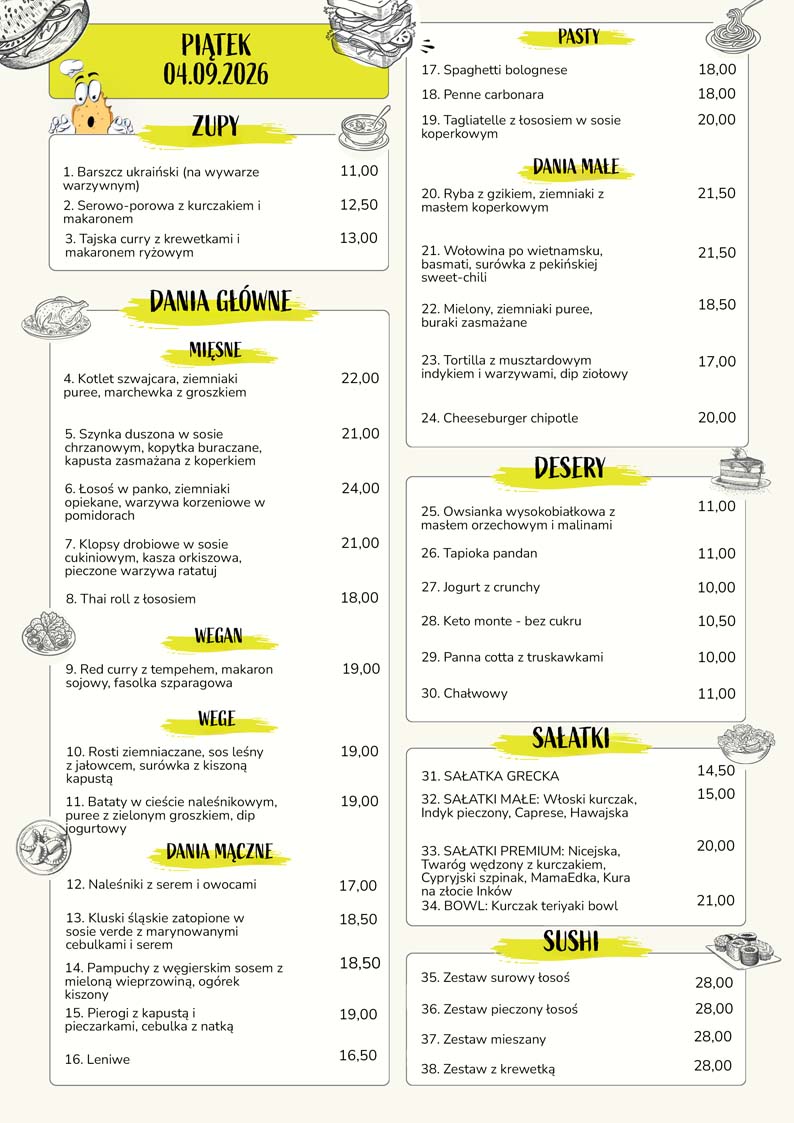 PIĄTEK
04.09.2026

ZUPY

1. Barszcz ukraiński (na wywarze warzywnym) 11,00
2. Serowo-porowa z kurczakiem i makaronem 12,50
3. Tajska curry z krewetkami i makaronem ryżowym 13,00

DANIA GŁÓWNE

MIĘSNE

4. Kotlet szwajcara, ziemniaki puree, marchewka z groszkiem 22,00
5. Szynka duszona w sosie chrzanowym, kopytka buraczane, kapusta zasmażana z koperkiem 21,00
6. Łosoś w panko, ziemniaki opiekane, warzywa korzeniowe w pomidorach 24,00
7. Klopsy drobiowe w sosie cukiniowym, kasza orkiszowa, pieczone warzywa ratatuj 21,00
8. Thai roll z łososiem 18,00

WEGAN

9. Red curry z tempehem, makaron sojowy, fasolka szparagowa 19,00

WEGE

10. Rosti ziemniaczane, sos leśny z jałowcem, surówka z kiszoną kapustą 19,00
11. Bataty w cieście naleśnikowym, puree z zielonym groszkiem, dip jogurtowy 19,00

DANIA MĄCZNE

12. Naleśniki z serem i owocami 17,00
13. Kluski śląskie zatopione w sosie verde z marynowanymi cebulkami i serem 18,50
14. Pampuchy z węgierskim sosem z mieloną wieprzowiną, ogórek kiszony 18,50
15. Pierogi z kapustą i pieczarkami, cebulka z natką 19,00
16. Leniwe 16,50

PASTY

17. Spaghetti bolognese 18,00
18. Penne carbonara 18,00
19. Tagliatelle z łososiem w sosie koperkowym 20,00

DANIA MAŁE

20. Ryba z gzikiem, ziemniaki z masłem koperkowym 21,50
21. Wołowina po wietnamsku, basmati, surówka z pekińskiej sweet-chili 21,50
22. Mielony, ziemniaki puree, buraki zasmażane 18,50
23. Tortilla z musztardowym indykiem i warzywami, dip ziołowy 17,00
24. Cheeseburger chipotle 20,00

DESERY

25. Owsianka wysokobiałkowa z masłem orzechowym i malinami 11,00
26. Tapioka pandan 11,00
27. Jogurt z crunchy 10,00
28. Keto monte - bez cukru 10,50
29. Panna cotta z truskawkami 10,00
30. Chałwowy 11,00

SAŁATKI

31. SAŁATKA GRECKA 14,50
32. SAŁATKI MAŁE: Włoski kurczak, Indyk pieczony, Caprese, Hawajska 15,00
33. SAŁATKI PREMIUM: Nicejska, Twaróg wędzony z kurczakiem, Cypryjski szpinak, MamaEdka, Kura na złocie Inków 20,00
34. BOWL: Kurczak teriyaki bowl 21,00

SUSHI

35. Zestaw surowy łosoś 28,00
36. Zestaw pieczony łosoś 28,00
37. Zestaw mieszany 28,00
38. Zestaw z krewetką 28,00